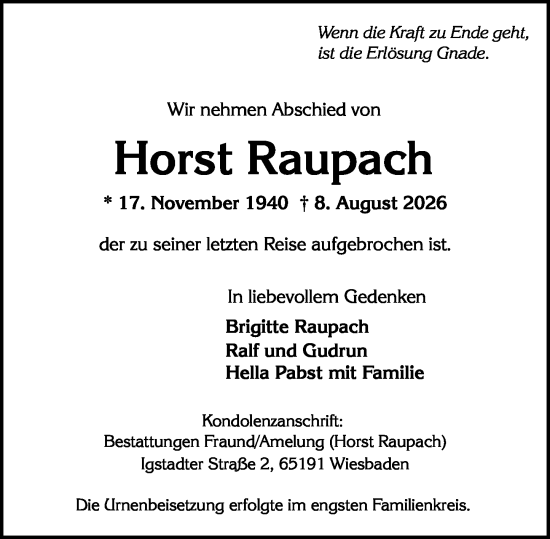 Wenn die Kraft zu Ende geht,
ist die Erlösung Gnade.

Wir nehmen Abschied von

Horst Raupach

* 17. November 1940 † 8. August 2026

der zu seiner letzten Reise aufgebrochen ist.

In liebevollem Gedenken

Brigitte Raupach
Ralf und Gudrun
Hella Pabst mit Familie

Kondolenzanschrift:
Bestattungen Fraund/Amelung (Horst Raupach)
Igstadter Straße 2, 65191 Wiesbaden

Die Urnenbeisetzung erfolgte im engsten Familienkreis.